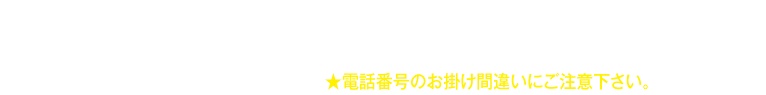 ★電話番号のお掛け間違いにご注意下さい。